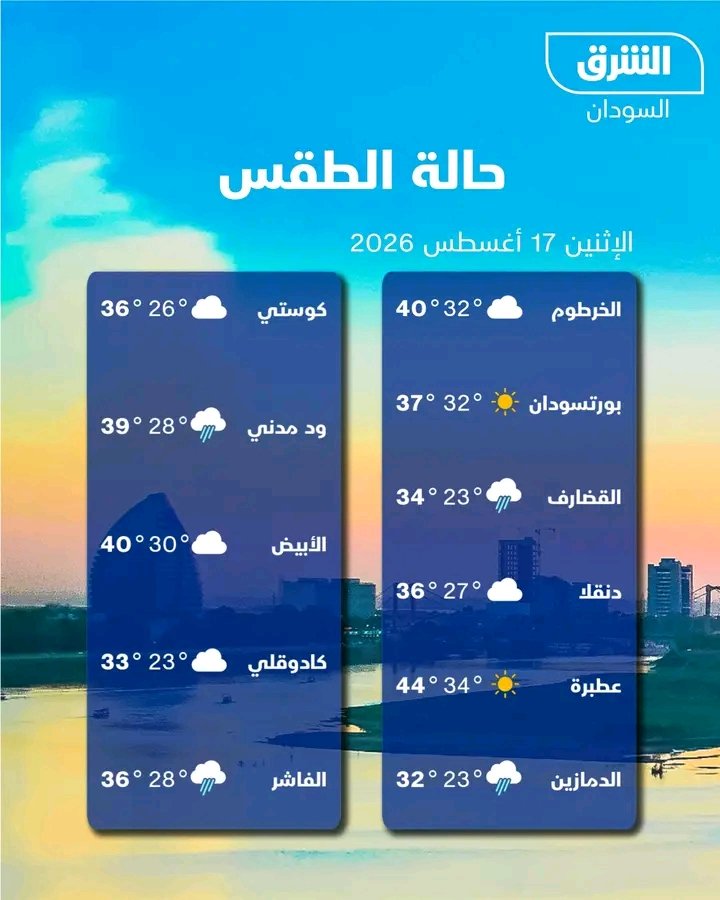 الشرق
السودان

حالة الطقس

الإثنين 17 أغسطس 2026

الخرطوم 32° 40°
بورتسودان 32° 37°
القضارف 23° 34°
دنقلا 27° 36°
عطبرة 34° 44°
الدمازين 23° 32°

كوستي 26° 36°
ود مدني 28° 39°
الأبيض 30° 40°
كادوقلي 23° 33°
الفاشر 28° 36°